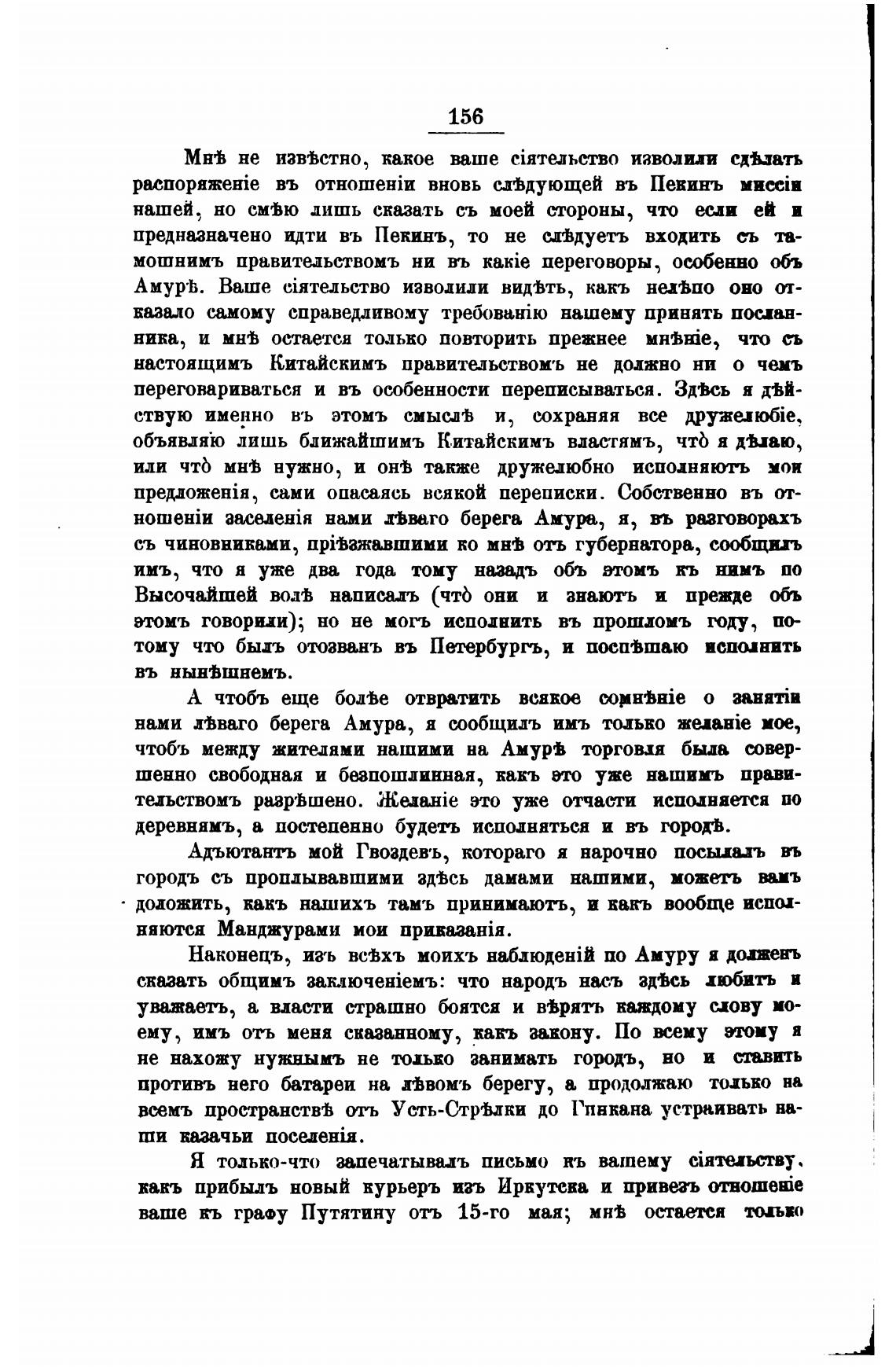 156

Мнѣ не извѣстно, какое ваше сіятельство изволили сдѣлать распоряженіе въ отношеніи вновь слѣдующей въ Пекинъ миссіи нашей, но смѣю лишь сказать съ моей стороны, что если ей и предназначено идти въ Пекинъ, то не слѣдуетъ входить съ тамошнимъ правительствомъ ни въ какіе переговоры, особенно объ Амурѣ. Ваше сіятельство изволили видѣть, какъ нелѣпо оно отказало самому справедливому требованію нашему принять посланника, и мнѣ остается только повторить прежнее мнѣніе, что съ настоящимъ Китайскимъ правительствомъ не должно ни о чемъ переговариваться и въ особенности переписываться. Здѣсь я дѣйствую именно въ этомъ смыслѣ и, сохраняя все дружелюбіе, объявляю лишь ближайшимъ Китайскимъ властямъ, что̀ я дѣлаю, или что̀ мнѣ нужно, и онѣ также дружелюбно исполняютъ мои предложенія, сами опасаясь всякой переписки. Собственно въ отношеніи заселенія нами лѣваго берега Амура, я, въ разговорахъ съ чиновниками, пріѣзжавшими ко мнѣ отъ губернатора, сообщилъ имъ, что я уже два года тому назадъ объ этомъ къ нимъ по Высочайшей волѣ написалъ (что̀ они и знаютъ и прежде объ этомъ говорили); но не могъ исполнить въ прошломъ году, потому что былъ отозванъ въ Петербургъ, и поспѣшаю исполнить въ нынѣшнемъ.

А чтобъ еще болѣе отвратить всякое сомнѣніе о занятіи нами лѣваго берега Амура, я сообщилъ имъ только желаніе мое, чтобъ между жителями нашими на Амурѣ торговля была совершенно свободная и безпошлинная, какъ это уже нашимъ правительствомъ разрѣшено. Желаніе это уже отчасти исполняется по деревнямъ, а постепенно будетъ исполняться и въ городѣ.

Адъютантъ мой Гвоздевъ, котораго я нарочно посылалъ въ городъ съ проплывавшими здѣсь дамами нашими, можетъ вамъ доложить, какъ нашихъ тамъ принимаютъ, и какъ вообще исполняются Манджурами мои приказанія.

Наконецъ, изъ всѣхъ моихъ наблюденій по Амуру я долженъ сказать общимъ заключеніемъ: что народъ насъ здѣсь любитъ и уважаетъ, а власти страшно боятся и вѣрятъ каждому слову моему, имъ отъ меня сказанному, какъ закону. По всему этому я не нахожу нужнымъ не только занимать городъ, но и ставить противъ него батареи на лѣвомъ берегу, а продолжаю только на всемъ пространствѣ отъ Усть-Стрѣлки до Гинкана устраивать наши казачьи поселенія.

Я только-что запечатывалъ письмо къ вашему сіятельству, какъ прибылъ новый курьеръ изъ Иркутска и привезъ отношеніе ваше къ графу Путятину отъ 15-го мая; мнѣ остается только